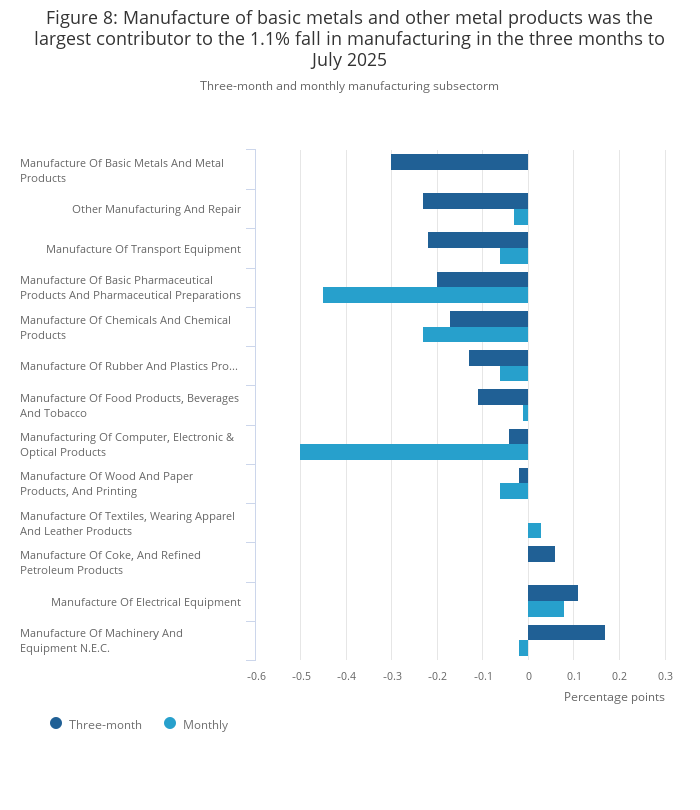 Figure 8: Manufacture of basic metals and other metal products was the largest contributor to the 1.1% fall in manufacturing in the three months to July 2025

Three-month and monthly manufacturing subsectorm

Manufacture Of Basic Metals And Metal Products
Other Manufacturing And Repair
Manufacture Of Transport Equipment
Manufacture Of Basic Pharmaceutical Products And Pharmaceutical Preparations
Manufacture Of Chemicals And Chemical Products
Manufacture Of Rubber And Plastics Pro...
Manufacture Of Food Products, Beverages And Tobacco
Manufacturing Of Computer, Electronic & Optical Products
Manufacture Of Wood And Paper Products, And Printing
Manufacture Of Textiles, Wearing Apparel And Leather Products
Manufacture Of Coke, And Refined Petroleum Products
Manufacture Of Electrical Equipment
Manufacture Of Machinery And Equipment N.E.C.

-0.6 -0.5 -0.4 -0.3 -0.2 -0.1 0 0.1 0.2 0.3

Percentage points

Three-month Monthly